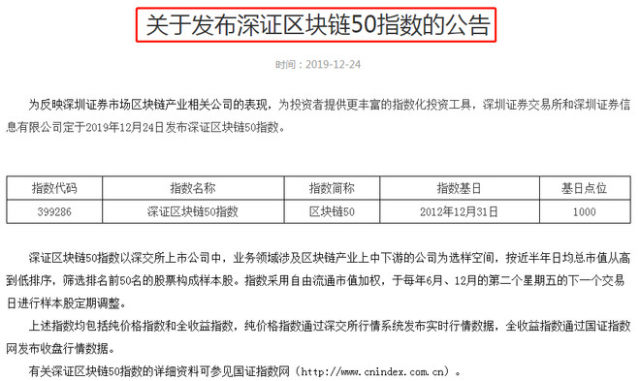 关于发布深证区块链50指数的公告

时间：2019-12-24

为反映深圳证券市场区块链产业相关公司的表现，为投资者提供更丰富的指数化投资工具，深圳证券交易所和深圳证券信息有限公司定于2019年12月24日发布深证区块链50指数。

| 指数代码 | 指数名称 | 指数简称 | 指数基日 | 基日点位 |
|---|---|---|---|---|
| 399286 | 深证区块链50指数 | 区块链50 | 2012年12月31日 | 1000 |

深证区块链50指数以深交所上市公司中，业务领域涉及区块链产业上中下游的公司为选样空间，按近半年日均总市值从高到低排序，筛选排名前50名的股票构成样本股。指数采用自由流通市值加权，于每年6月、12月的第二个星期五的下一个交易日进行样本股定期调整。

上述指数均包括纯价格指数和全收益指数，纯价格指数通过深交所行情系统发布实时行情数据，全收益指数通过国证指数网发布收盘行情数据。

有关深证区块链50指数的详细资料可参见国证指数网（http://www.cnindex.com.cn）。